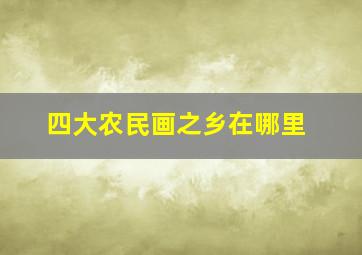 四大农民画之乡在哪里